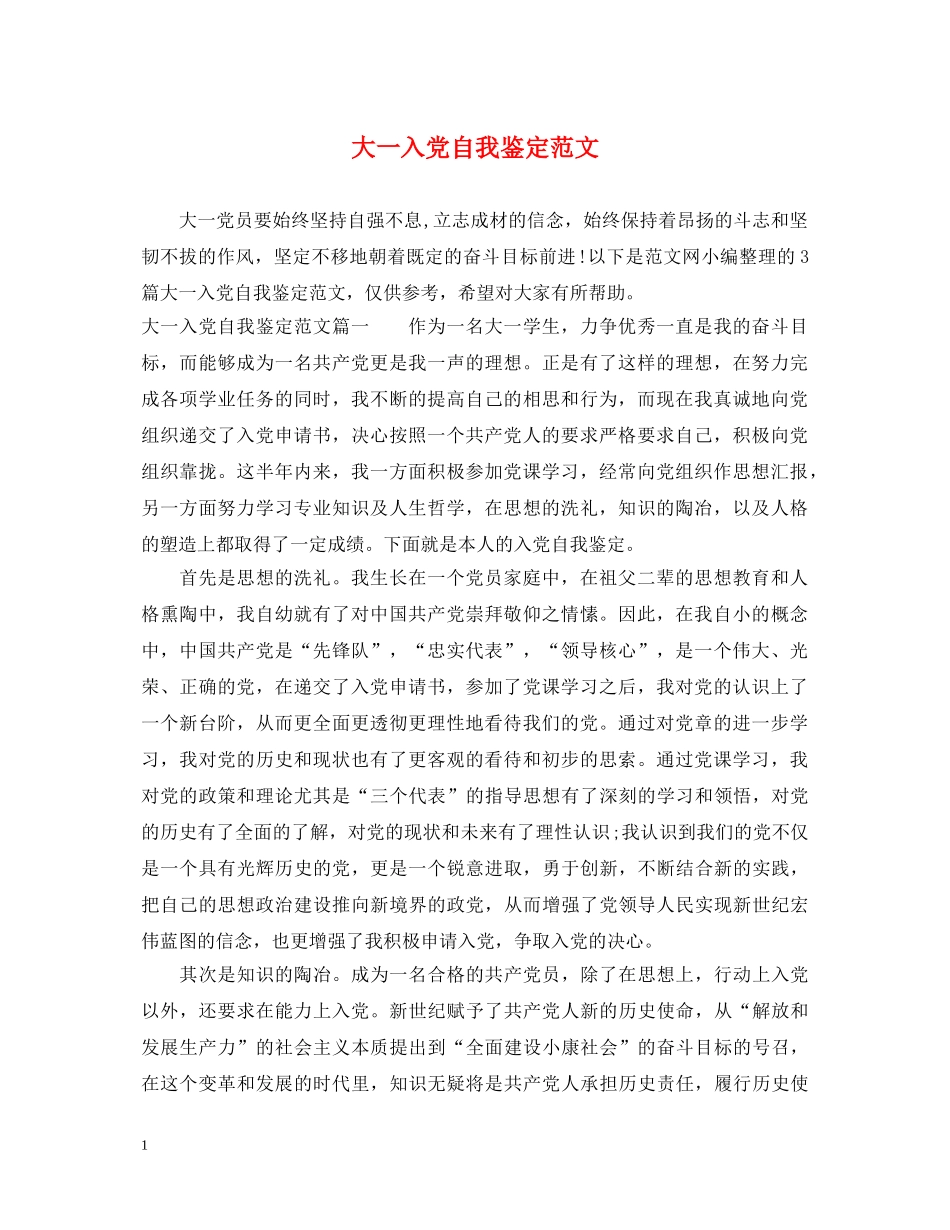 大一入党自我鉴定范文

大一党员要始终坚持自强不息,立志成材的信念，始终保持着昂扬的斗志和坚韧不拔的作风，坚定不移地朝着既定的奋斗目标前进!以下是范文网小编整理的3篇大一入党自我鉴定范文，仅供参考，希望对大家有所帮助。

大一入党自我鉴定范文篇一　　作为一名大一学生，力争优秀一直是我的奋斗目标，而能够成为一名共产党更是我一声的理想。正是有了这样的理想，在努力完成各项学业任务的同时，我不断的提高自己的相思和行为，而现在我真诚地向党组织递交了入党申请书，决心按照一个共产党人的要求严格要求自己，积极向党组织靠拢。这半年内来，我一方面积极参加党课学习，经常向党组织作思想汇报，另一方面努力学习专业知识及人生哲学，在思想的洗礼，知识的陶冶，以及人格的塑造上都取得了一定成绩。下面就是本人的入党自我鉴定。

首先是思想的洗礼。我生长在一个党员家庭中，在祖父二辈的思想教育和人格熏陶中，我自幼就有了对中国共产党崇拜敬仰之情愫。因此，在我自小的概念中，中国共产党是“先锋队”，“忠实代表”，“领导核心”，是一个伟大、光荣、正确的党，在递交了入党申请书，参加了党课学习之后，我对党的认识上了一个新台阶，从而更全面更透彻更理性地看待我们的党。通过对党章的进一步学习，我对党的历史和现状也有了更客观的看待和初步的思索。通过党课学习，我对党的政策和理论尤其是“三个代表”的指导思想有了深刻的学习和领悟，对党的历史有了全面的了解，对党的现状和未来有了理性认识;我认识到我们的党不仅是一个具有光辉历史的党，更是一个锐意进取，勇于创新，不断结合新的实践，把自己的思想政治建设推向新境界的政党，从而增强了党领导人民实现新世纪宏伟蓝图的信念，也更增强了我积极申请入党，争取入党的决心。

其次是知识的陶冶。成为一名合格的共产党员，除了在思想上，行动上入党以外，还要求在能力上入党。新世纪赋予了共产党人新的历史使命，从“解放和发展生产力”的社会主义本质提出到“全面建设小康社会”的奋斗目标的号召，在这个变革和发展的时代里，知识无疑将是共产党人承担历史责任，履行历史使

1